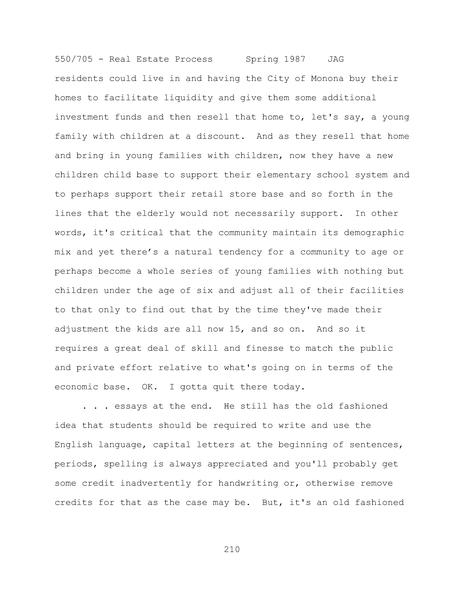 550/705 - Real Estate Process      Spring 1987    JAG

residents could live in and having the City of Monona buy their homes to facilitate liquidity and give them some additional investment funds and then resell that home to, let's say, a young family with children at a discount. And as they resell that home and bring in young families with children, now they have a new children child base to support their elementary school system and to perhaps support their retail store base and so forth in the lines that the elderly would not necessarily support. In other words, it's critical that the community maintain its demographic mix and yet there's a natural tendency for a community to age or perhaps become a whole series of young families with nothing but children under the age of six and adjust all of their facilities to that only to find out that by the time they've made their adjustment the kids are all now 15, and so on. And so it requires a great deal of skill and finesse to match the public and private effort relative to what's going on in terms of the economic base. OK. I gotta quit there today.

. . . essays at the end. He still has the old fashioned idea that students should be required to write and use the English language, capital letters at the beginning of sentences, periods, spelling is always appreciated and you'll probably get some credit inadvertently for handwriting or, otherwise remove credits for that as the case may be. But, it's an old fashioned

210